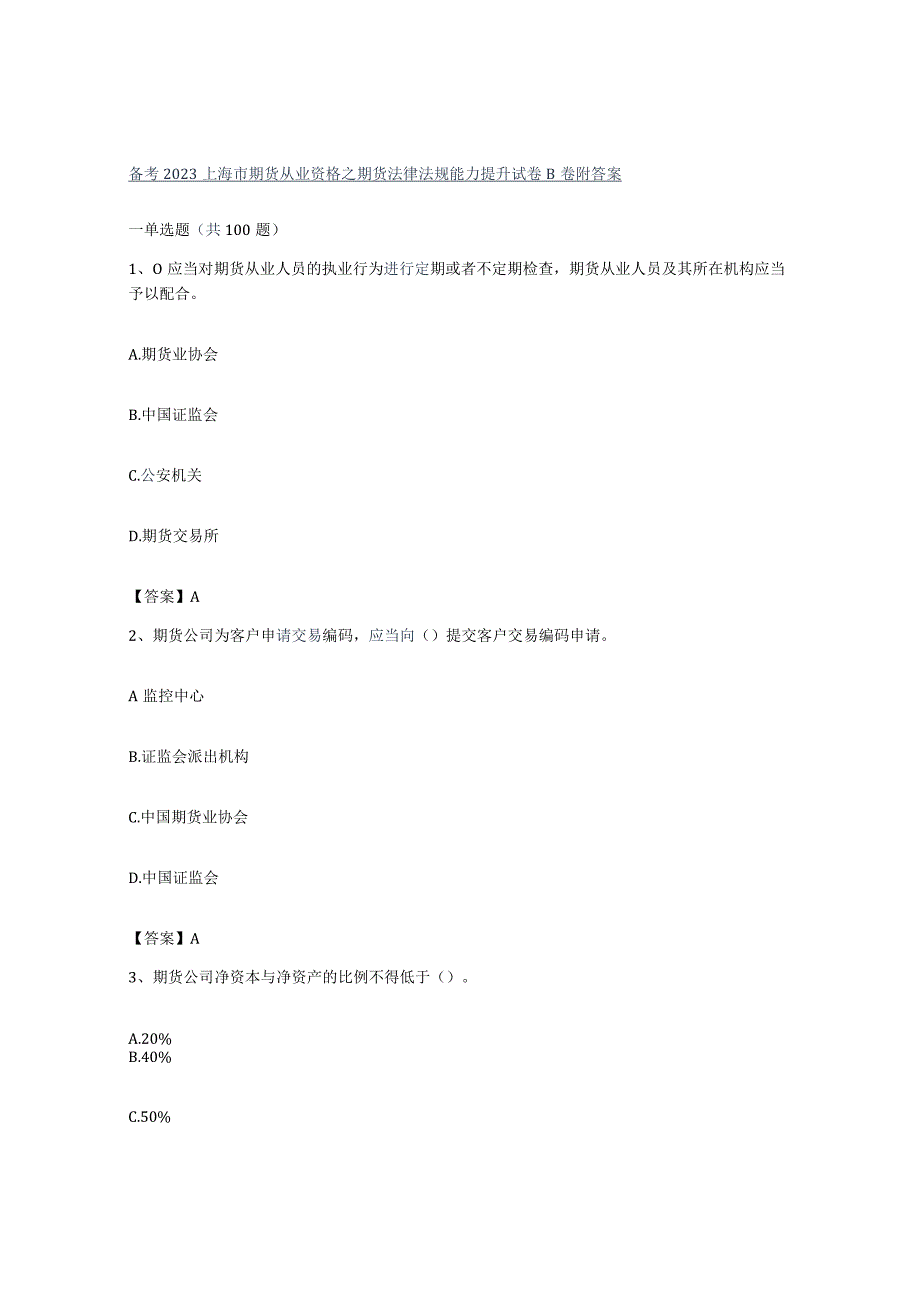 备考2023上海市期货从业资格之期货法律法规能力提升试卷B卷附答案

一单选题（共100题）

1、O应当对期货从业人员的执业行为进行定期或者不定期检查，期货从业人员及其所在机构应当予以配合。

A.期货业协会

B.中国证监会

C.公安机关

D.期货交易所

【答案】A

2、期货公司为客户申请交易编码，应当向（）提交客户交易编码申请。

A 监控中心

B.证监会派出机构

C.中国期货业协会

D.中国证监会

【答案】A

3、期货公司净资本与净资产的比例不得低于（）。

A.20%
B.40%

C.50%